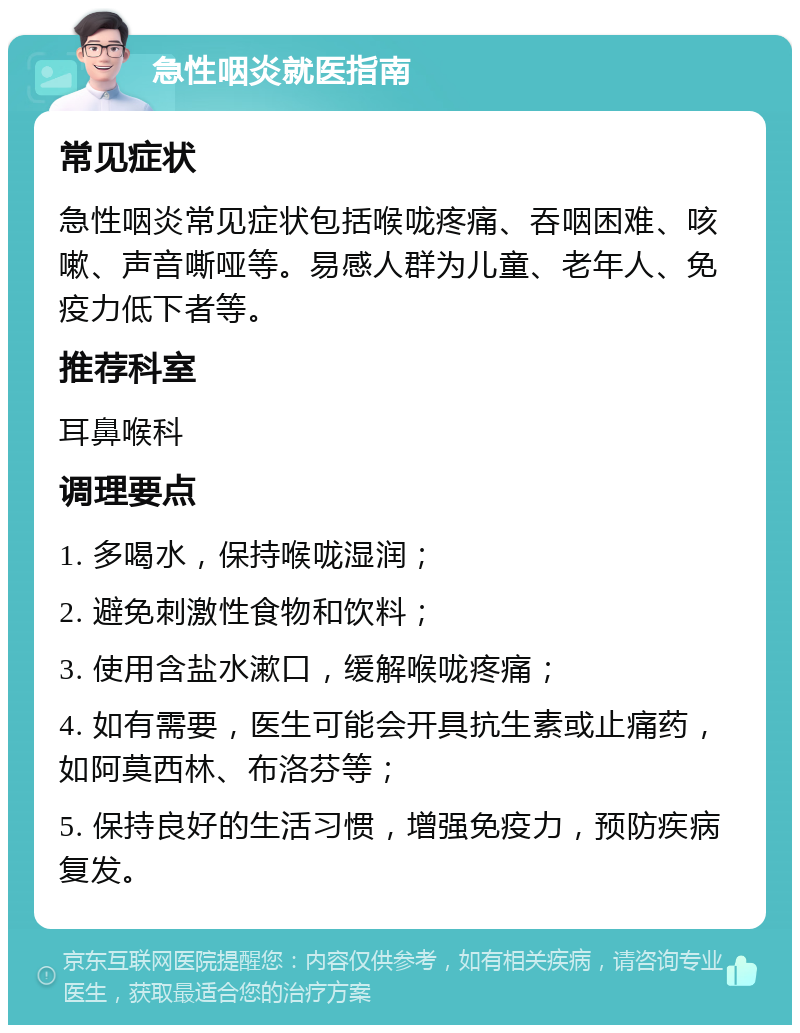 急性咽炎就医指南

常见症状

急性咽炎常见症状包括喉咙疼痛、吞咽困难、咳嗽、声音嘶哑等。易感人群为儿童、老年人、免疫力低下者等。

推荐科室

耳鼻喉科

调理要点

1. 多喝水，保持喉咙湿润；

2. 避免刺激性食物和饮料；

3. 使用含盐水漱口，缓解喉咙疼痛；

4. 如有需要，医生可能会开具抗生素或止痛药，如阿莫西林、布洛芬等；

5. 保持良好的生活习惯，增强免疫力，预防疾病复发。

京东互联网医院提醒您：内容仅供参考，如有相关疾病，请咨询专业医生，获取最适合您的治疗方案